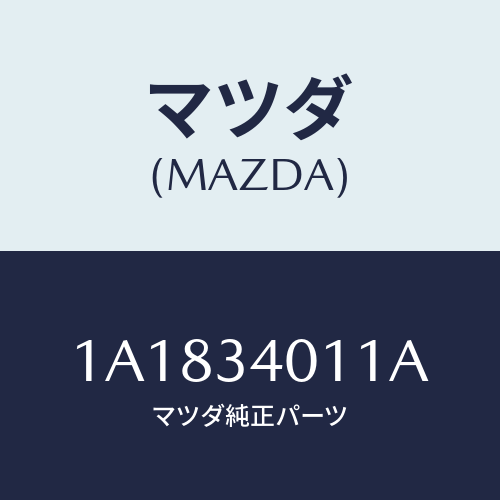 マツダ
(MAZDA)

1A1834011A
マツダ純正パーツ